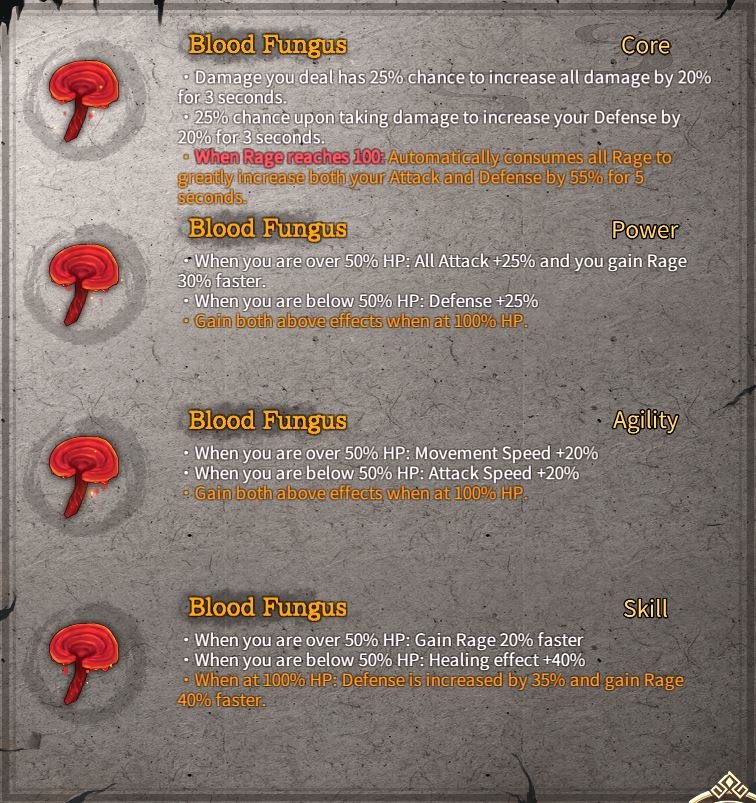 Blood Fungus Core

・Damage you deal has 25% chance to increase all damage by 20% for 3 seconds.
・25% chance upon taking damage to increase your Defense by 20% for 3 seconds.
・When Rage reaches 100: Automatically consumes all Rage to greatly increase both your Attack and Defense by 55% for 5 seconds.

Blood Fungus Power

・When you are over 50% HP: All Attack +25% and you gain Rage 30% faster.
・When you are below 50% HP: Defense +25%
・Gain both above effects when at 100% HP.

Blood Fungus Agility

・When you are over 50% HP: Movement Speed +20%
・When you are below 50% HP: Attack Speed +20%
・Gain both above effects when at 100% HP.

Blood Fungus Skill

・When you are over 50% HP: Gain Rage 20% faster
・When you are below 50% HP: Healing effect +40%
・When at 100% HP: Defense is increased by 35% and gain Rage 40% faster.